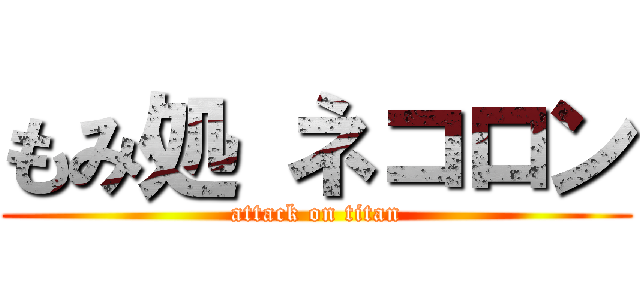 もみ処 ネコロン
attack on titan